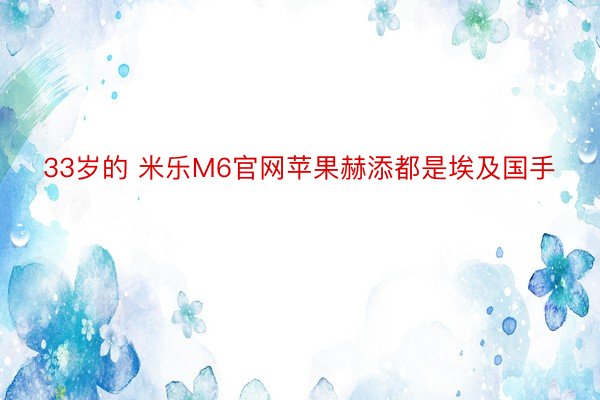 33岁的 米乐M6官网苹果赫添都是埃及国手